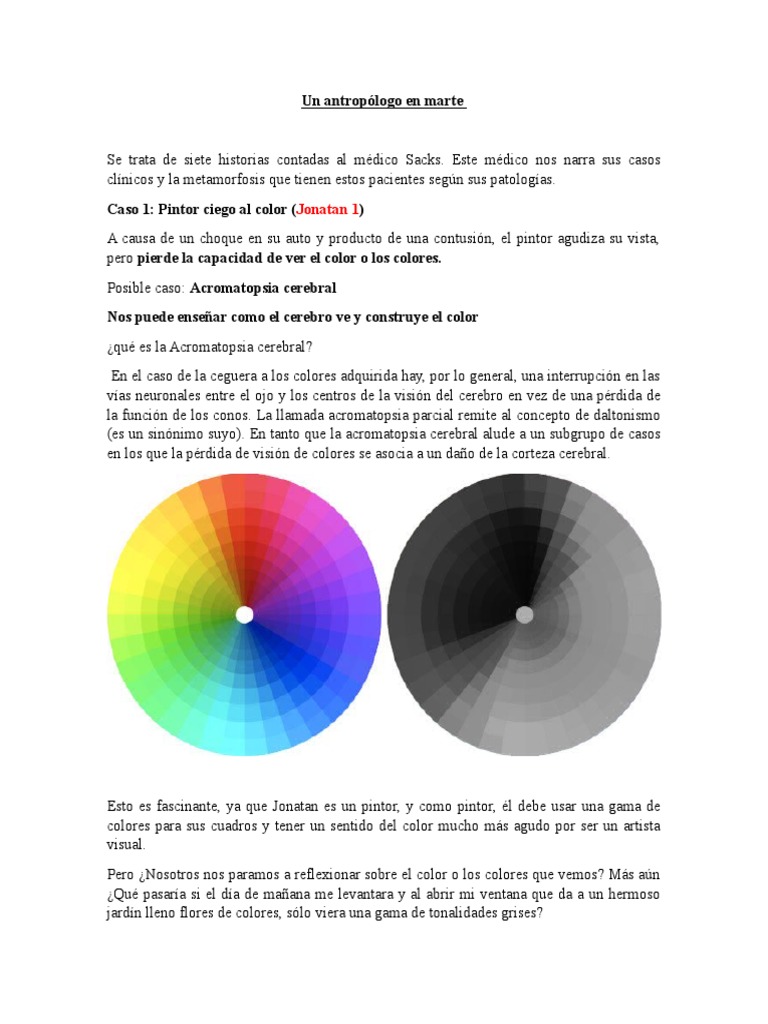 Un antropólogo en marte

Se trata de siete historias contadas al médico Sacks. Este médico nos narra sus casos clínicos y la metamorfosis que tienen estos pacientes según sus patologías.

Caso 1: Pintor ciego al color (Jonatan 1)

A causa de un choque en su auto y producto de una contusión, el pintor agudiza su vista, pero pierde la capacidad de ver el color o los colores.

Posible caso: Acromatopsia cerebral

Nos puede enseñar como el cerebro ve y construye el color

¿qué es la Acromatopsia cerebral?

En el caso de la ceguera a los colores adquirida hay, por lo general, una interrupción en las vías neuronales entre el ojo y los centros de la visión del cerebro en vez de una pérdida de la función de los conos. La llamada acromatopsia parcial remite al concepto de daltonismo (es un sinónimo suyo). En tanto que la acromatopsia cerebral alude a un subgrupo de casos en los que la pérdida de visión de colores se asocia a un daño de la corteza cerebral.

Esto es fascinante, ya que Jonatan es un pintor, y como pintor, él debe usar una gama de colores para sus cuadros y tener un sentido del color mucho más agudo por ser un artista visual.

Pero ¿Nosotros nos paramos a reflexionar sobre el color o los colores que vemos? Más aún ¿Qué pasaría si el día de mañana me levantara y al abrir mi ventana que da a un hermoso jardín lleno flores de colores, sólo viera una gama de tonalidades grises?